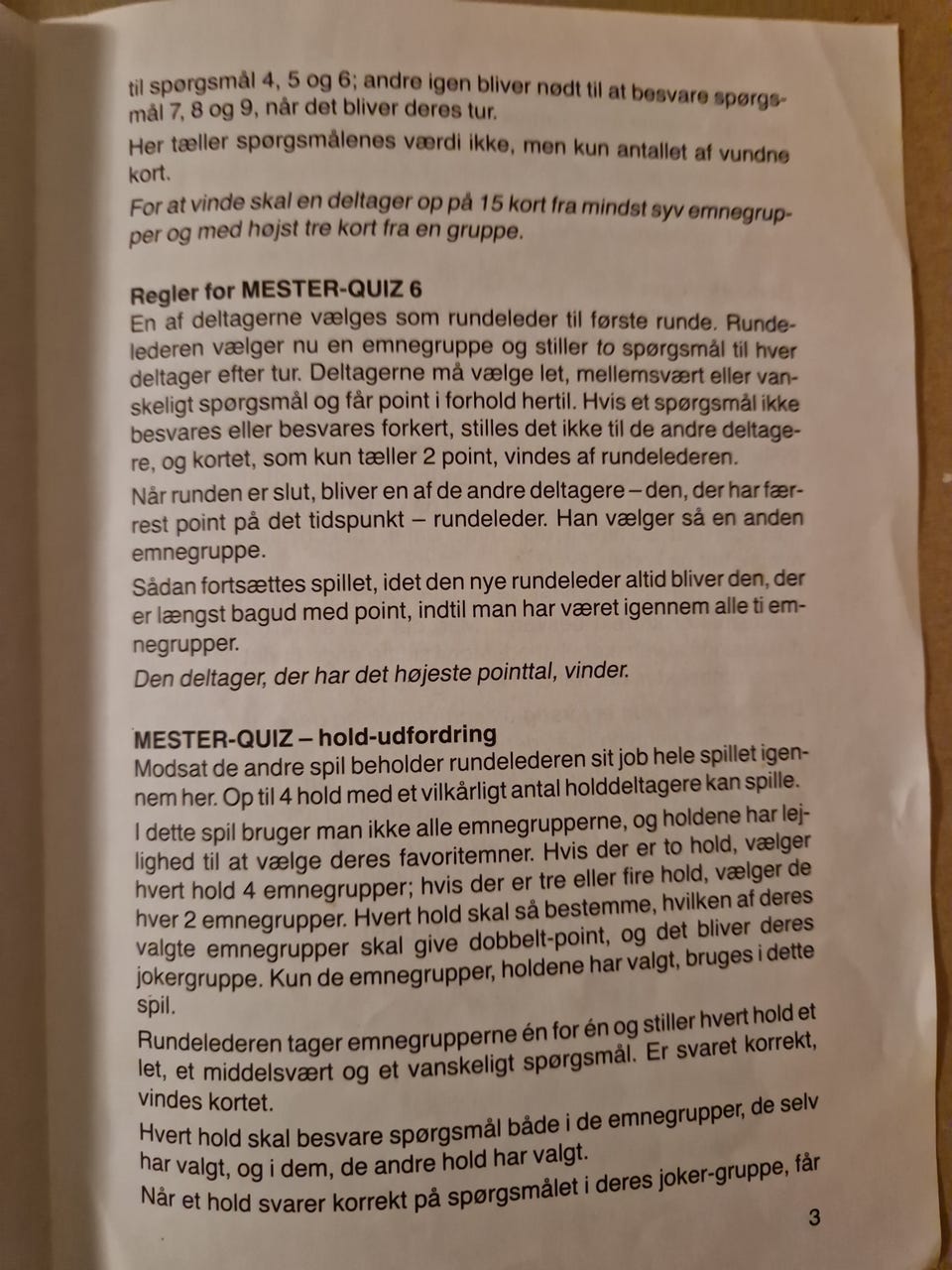 til spørgsmål 4, 5 og 6; andre igen bliver nødt til at besvare spørgsmål 7, 8 og 9, når det bliver deres tur.

Her tæller spørgsmålenes værdi ikke, men kun antallet af vundne kort.

For at vinde skal en deltager op på 15 kort fra mindst syv emnegrupper og med højst tre kort fra en gruppe.

Regler for MESTER-QUIZ 6

En af deltagerne vælges som rundeleder til første runde. Rundelederen vælger nu en emnegruppe og stiller to spørgsmål til hver deltager efter tur. Deltagerne må vælge let, mellemsvært eller vanskeligt spørgsmål og får point i forhold hertil. Hvis et spørgsmål ikke besvares eller besvares forkert, stilles det ikke til de andre deltagere, og kortet, som kun tæller 2 point, vindes af rundelederen.

Når runden er slut, bliver en af de andre deltagere – den, der har færrest point på det tidspunkt – rundeleder. Han vælger så en anden emnegruppe.

Sådan fortsættes spillet, idet den nye rundeleder altid bliver den, der er længst bagud med point, indtil man har været igennem alle ti emnegrupper.

Den deltager, der har det højeste pointtal, vinder.

MESTER-QUIZ – hold-udfordring

Modsat de andre spil beholder rundelederen sit job hele spillet igennem her. Op til 4 hold med et vilkårligt antal holddeltagere kan spille.

I dette spil bruger man ikke alle emnegrupperne, og holdene har lejlighed til at vælge deres favoritemner. Hvis der er to hold, vælger hvert hold 4 emnegrupper; hvis der er tre eller fire hold, vælger de hver 2 emnegrupper. Hvert hold skal så bestemme, hvilken af deres valgte emnegrupper skal give dobbelt-point, og det bliver deres jokergruppe. Kun de emnegrupper, holdene har valgt, bruges i dette spil.

Rundelederen tager emnegrupperne én for én og stiller hvert hold et let, et middelsvært og et vanskeligt spørgsmål. Er svaret korrekt, vindes kortet.

Hvert hold skal besvare spørgsmål både i de emnegrupper, de selv har valgt, og i dem, de andre hold har valgt.

Når et hold svarer korrekt på spørgsmålet i deres joker-gruppe, får

3